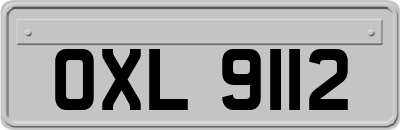 OXL 9112